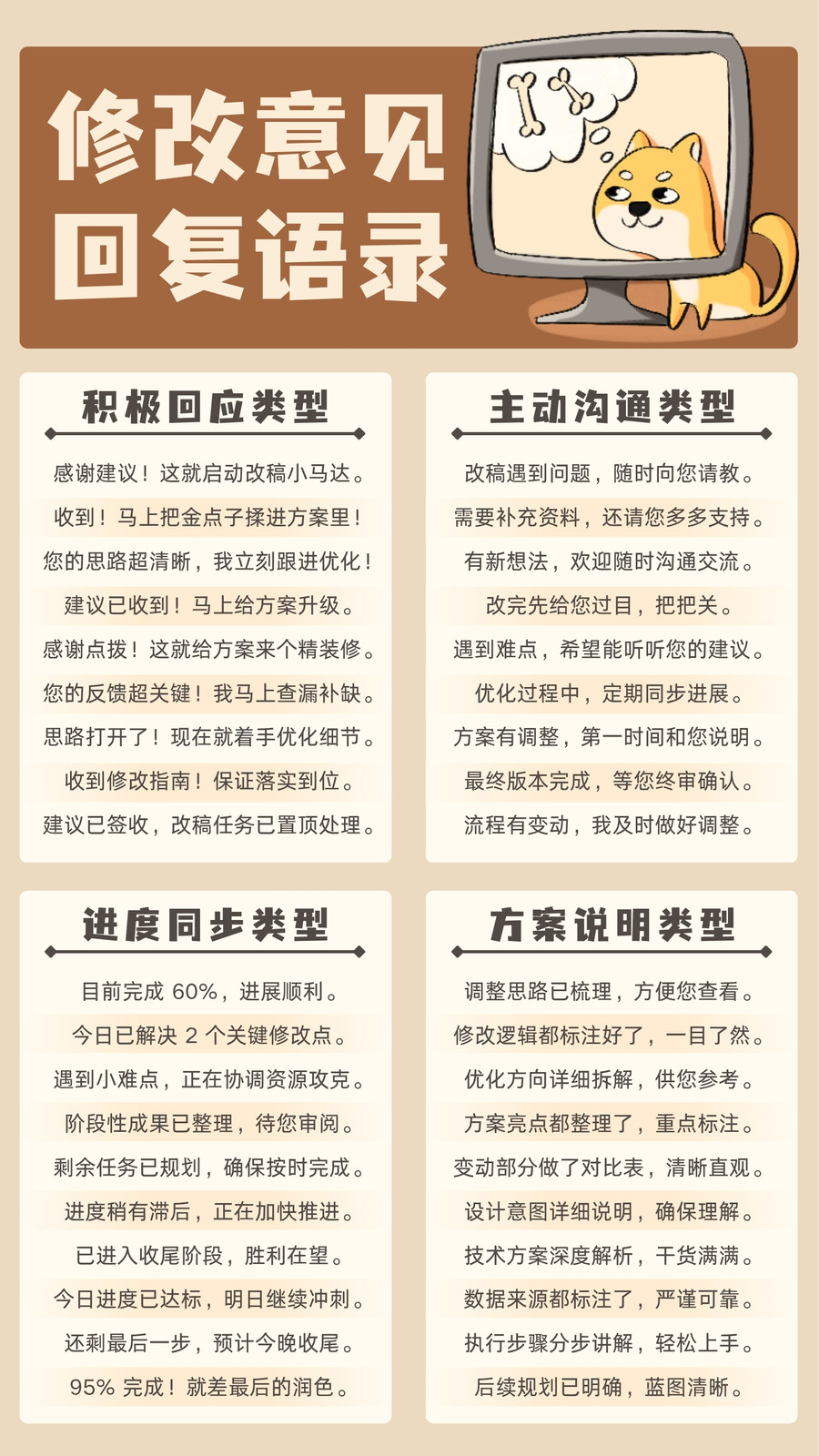 修改意见
回复语录

积极回应类型

感谢建议！这就启动改稿小马达。
收到！马上把金点子揉进方案里！
您的思路超清晰，我立刻跟进优化！
建议已收到！马上给方案升级。
感谢点拨！这就给方案来个精装修。
您的反馈超关键！我马上查漏补缺。
思路打开了！现在就着手优化细节。
收到修改指南！保证落实到位。
建议已签收，改稿任务已置顶处理。

主动沟通类型

改稿遇到问题，随时向您请教。
需要补充资料，还请您多多支持。
有新想法，欢迎随时沟通交流。
改完先给您过目，把把关。
遇到难点，希望能听听您的建议。
优化过程中，定期同步进展。
方案有调整，第一时间和您说明。
最终版本完成，等您终审确认。
流程有变动，我及时做好调整。

进度同步类型

目前完成 60%，进展顺利。
今日已解决 2 个关键修改点。
遇到小难点，正在协调资源攻克。
阶段性成果已整理，待您审阅。
剩余任务已规划，确保按时完成。
进度稍有滞后，正在加快推进。
已进入收尾阶段，胜利在望。
今日进度已达标，明日继续冲刺。
还剩最后一步，预计今晚收尾。
95% 完成！就差最后的润色。

方案说明类型

调整思路已梳理，方便您查看。
修改逻辑都标注好了，一目了然。
优化方向详细拆解，供您参考。
方案亮点都整理了，重点标注。
变动部分做了对比表，清晰直观。
设计意图详细说明，确保理解。
技术方案深度解析，干货满满。
数据来源都标注了，严谨可靠。
执行步骤分步讲解，轻松上手。
后续规划已明确，蓝图清晰。